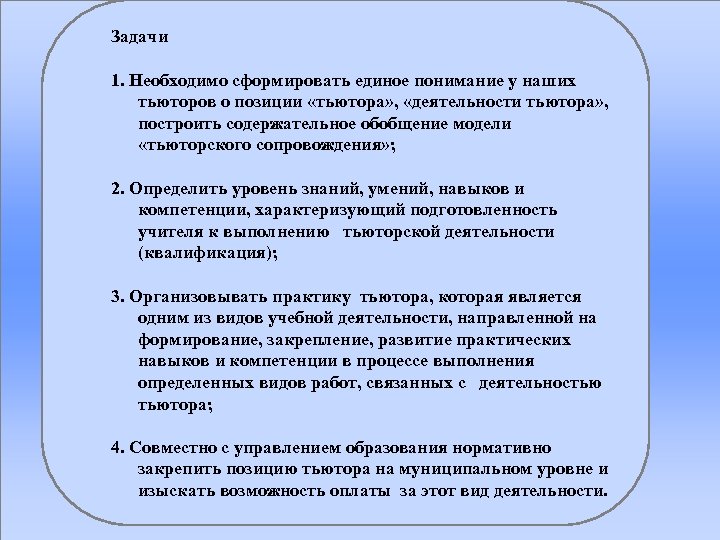 Задачи

1. Необходимо сформировать единое понимание у наших тьюторов о позиции «тьютора», «деятельности тьютора», построить содержательное обобщение модели «тьюторского сопровождения»;

2. Определить уровень знаний, умений, навыков и компетенции, характеризующий подготовленность учителя к выполнению тьюторской деятельности (квалификация);

3. Организовывать практику тьютора, которая является одним из видов учебной деятельности, направленной на формирование, закрепление, развитие практических навыков и компетенции в процессе выполнения определенных видов работ, связанных с деятельностью тьютора;

4. Совместно с управлением образования нормативно закрепить позицию тьютора на муниципальном уровне и изыскать возможность оплаты за этот вид деятельности.